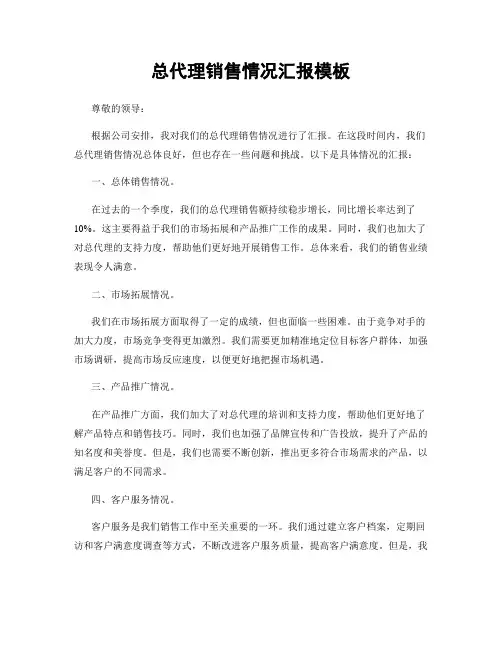 总代理销售情况汇报模板

尊敬的领导：

根据公司安排，我对我们的总代理销售情况进行了汇报。在这段时间内，我们总代理销售情况总体良好，但也存在一些问题和挑战。以下是具体情况的汇报：

一、总体销售情况。

在过去的一个季度，我们的总代理销售额持续稳步增长，同比增长率达到了10%。这主要得益于我们的市场拓展和产品推广工作的成果。同时，我们也加大了对总代理的支持力度，帮助他们更好地开展销售工作。总体来看，我们的销售业绩表现令人满意。

二、市场拓展情况。

我们在市场拓展方面取得了一定的成绩，但也面临一些困难。由于竞争对手的加大力度，市场竞争变得更加激烈。我们需要更加精准地定位目标客户群体，加强市场调研，提高市场反应速度，以便更好地把握市场机遇。

三、产品推广情况。

在产品推广方面，我们加大了对总代理的培训和支持力度，帮助他们更好地了解产品特点和销售技巧。同时，我们也加强了品牌宣传和广告投放，提升了产品的知名度和美誉度。但是，我们也需要不断创新，推出更多符合市场需求的产品，以满足客户的不同需求。

四、客户服务情况。

客户服务是我们销售工作中至关重要的一环。我们通过建立客户档案，定期回访和客户满意度调查等方式，不断改进客户服务质量，提高客户满意度。但是，我